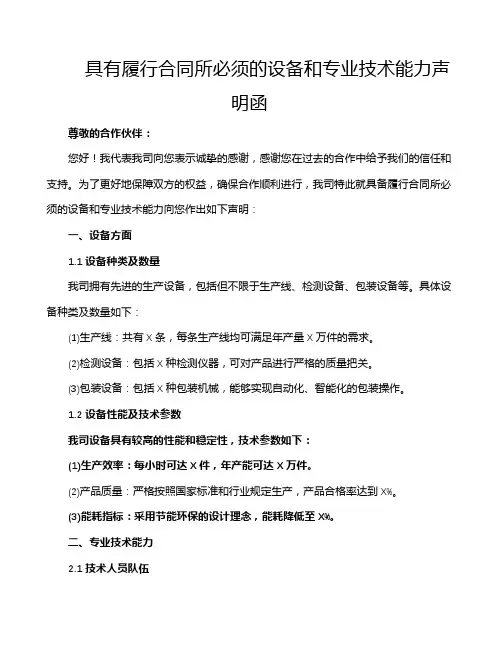 具有履行合同所必须的设备和专业技术能力声明函

尊敬的合作伙伴：

您好！我代表我司向您表示诚挚的感谢，感谢您在过去的合作中给予我们的信任和支持。为了更好地保障双方的权益，确保合作顺利进行，我司特此就具备履行合同所必须的设备和专业技术能力向您作出如下声明：

一、设备方面

1.1 设备种类及数量

我司拥有先进的生产设备，包括但不限于生产线、检测设备、包装设备等。具体设备种类及数量如下：

(1)生产线：共有 X 条，每条生产线均可满足年产量 X 万件的需求。

(2)检测设备：包括 X 种检测仪器，可对产品进行严格的质量把关。

(3)包装设备：包括 X 种包装机械，能够实现自动化、智能化的包装操作。

1.2 设备性能及技术参数

我司设备具有较高的性能和稳定性，技术参数如下：

(1)生产效率：每小时可达 X 件，年产能可达 X 万件。

(2)产品质量：严格按照国家标准和行业规定生产，产品合格率达到 X%。

(3)能耗指标：采用节能环保的设计理念，能耗降低至 X%。

二、专业技术能力

2.1 技术人员队伍